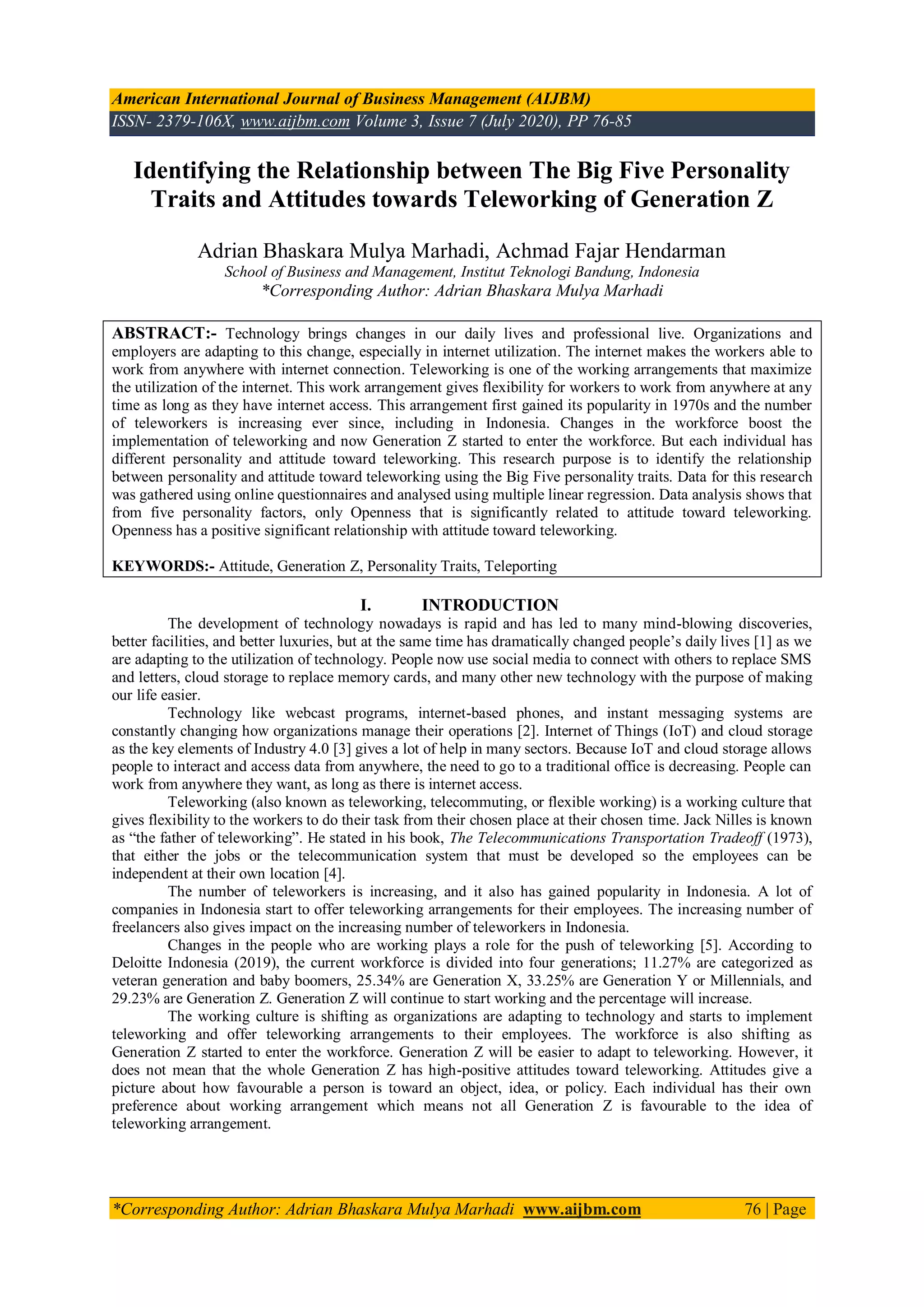 American International Journal of Business Management (AIJBM)
ISSN- 2379-106X, www.aijbm.com Volume 3, Issue 7 (July 2020), PP 76-85

Identifying the Relationship between The Big Five Personality Traits and Attitudes towards Teleworking of Generation Z

Adrian Bhaskara Mulya Marhadi, Achmad Fajar Hendarman
School of Business and Management, Institut Teknologi Bandung, Indonesia
*Corresponding Author: Adrian Bhaskara Mulya Marhadi

ABSTRACT:- Technology brings changes in our daily lives and professional live. Organizations and employers are adapting to this change, especially in internet utilization. The internet makes the workers able to work from anywhere with internet connection. Teleworking is one of the working arrangements that maximize the utilization of the internet. This work arrangement gives flexibility for workers to work from anywhere at any time as long as they have internet access. This arrangement first gained its popularity in 1970s and the number of teleworkers is increasing ever since, including in Indonesia. Changes in the workforce boost the implementation of teleworking and now Generation Z started to enter the workforce. But each individual has different personality and attitude toward teleworking. This research purpose is to identify the relationship between personality and attitude toward teleworking using the Big Five personality traits. Data for this research was gathered using online questionnaires and analysed using multiple linear regression. Data analysis shows that from five personality factors, only Openness that is significantly related to attitude toward teleworking. Openness has a positive significant relationship with attitude toward teleworking.

KEYWORDS:- Attitude, Generation Z, Personality Traits, Teleporting

I. INTRODUCTION
The development of technology nowadays is rapid and has led to many mind-blowing discoveries, better facilities, and better luxuries, but at the same time has dramatically changed people's daily lives [1] as we are adapting to the utilization of technology. People now use social media to connect with others to replace SMS and letters, cloud storage to replace memory cards, and many other new technology with the purpose of making our life easier.

Technology like webcast programs, internet-based phones, and instant messaging systems are constantly changing how organizations manage their operations [2]. Internet of Things (IoT) and cloud storage as the key elements of Industry 4.0 [3] gives a lot of help in many sectors. Because IoT and cloud storage allows people to interact and access data from anywhere, the need to go to a traditional office is decreasing. People can work from anywhere they want, as long as there is internet access.

Teleworking (also known as teleworking, telecommuting, or flexible working) is a working culture that gives flexibility to the workers to do their task from their chosen place at their chosen time. Jack Nilles is known as "the father of teleworking". He stated in his book, The Telecommunications Transportation Tradeoff (1973), that either the jobs or the telecommunication system that must be developed so the employees can be independent at their own location [4].

The number of teleworkers is increasing, and it also has gained popularity in Indonesia. A lot of companies in Indonesia start to offer teleworking arrangements for their employees. The increasing number of freelancers also gives impact on the increasing number of teleworkers in Indonesia.

Changes in the people who are working plays a role for the push of teleworking [5]. According to Deloitte Indonesia (2019), the current workforce is divided into four generations; 11.27% are categorized as veteran generation and baby boomers, 25.34% are Generation X, 33.25% are Generation Y or Millennials, and 29.23% are Generation Z. Generation Z will continue to start working and the percentage will increase.

The working culture is shifting as organizations are adapting to technology and starts to implement teleworking and offer teleworking arrangements to their employees. The workforce is also shifting as Generation Z started to enter the workforce. Generation Z will be easier to adapt to teleworking. However, it does not mean that the whole Generation Z has high-positive attitudes toward teleworking. Attitudes give a picture about how favourable a person is toward an object, idea, or policy. Each individual has their own preference about working arrangement which means not all Generation Z is favourable to the idea of teleworking arrangement.

*Corresponding Author: Adrian Bhaskara Mulya Marhadi www.aijbm.com 76 | Page